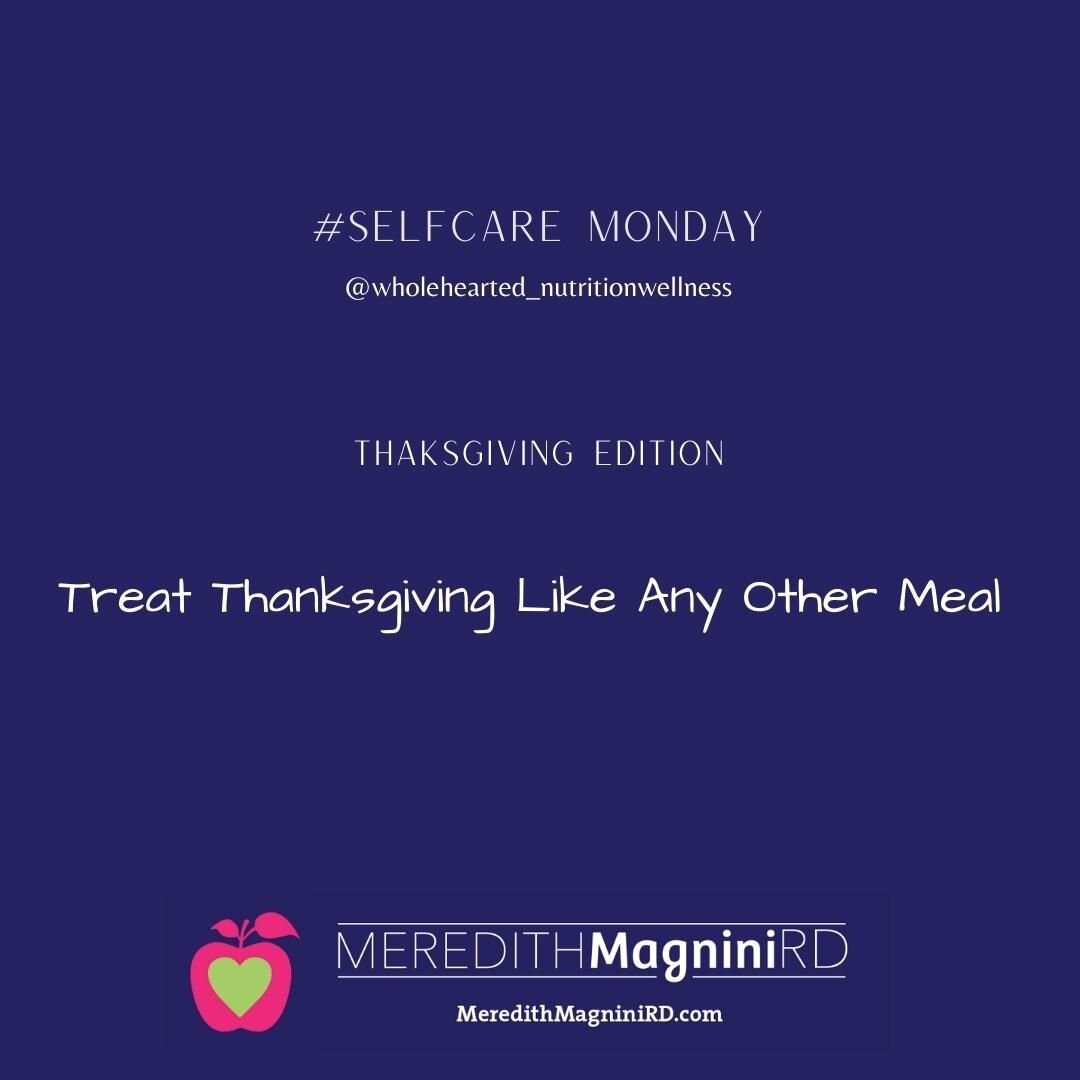 #SELFCARE MONDAY

@wholehearted_nutritionwellness

THAKSGIVING EDITION

Treat Thanksgiving Like Any Other Meal

MEREDITHMagniniRD

MeredithMagniniRD.com